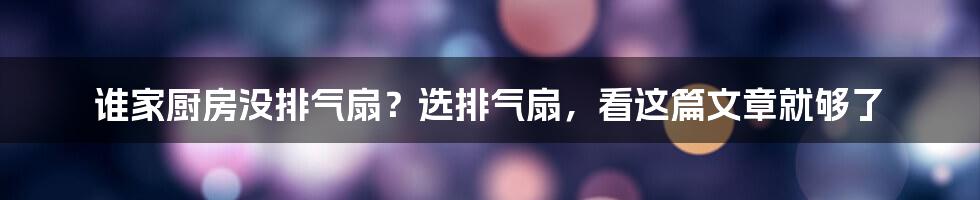 谁家厨房没排气扇？选排气扇，看这篇文章就够了